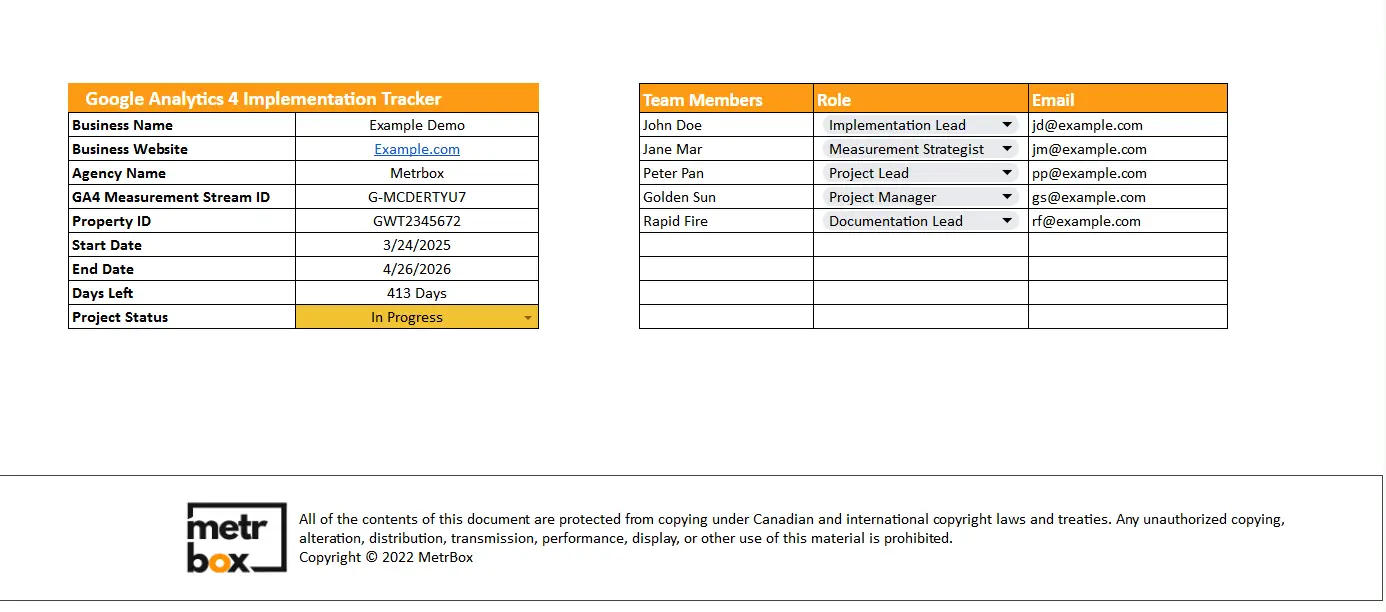 | Google Analytics 4 Implementation Tracker | |
|---|---|
| Business Name | Example Demo |
| Business Website | Example.com |
| Agency Name | Metrbox |
| GA4 Measurement Stream ID | G-MCDERTYU7 |
| Property ID | GWT2345672 |
| Start Date | 3/24/2025 |
| End Date | 4/26/2026 |
| Days Left | 413 Days |
| Project Status | In Progress |

| Team Members | Role | Email |
|---|---|---|
| John Doe | Implementation Lead | jd@example.com |
| Jane Mar | Measurement Strategist | jm@example.com |
| Peter Pan | Project Lead | pp@example.com |
| Golden Sun | Project Manager | gs@example.com |
| Rapid Fire | Documentation Lead | rf@example.com |
| | | |
| | | |
| | | |
| | | |

metr box

All of the contents of this document are protected from copying under Canadian and international copyright laws and treaties. Any unauthorized copying, alteration, distribution, transmission, performance, display, or other use of this material is prohibited.
Copyright © 2022 MetrBox